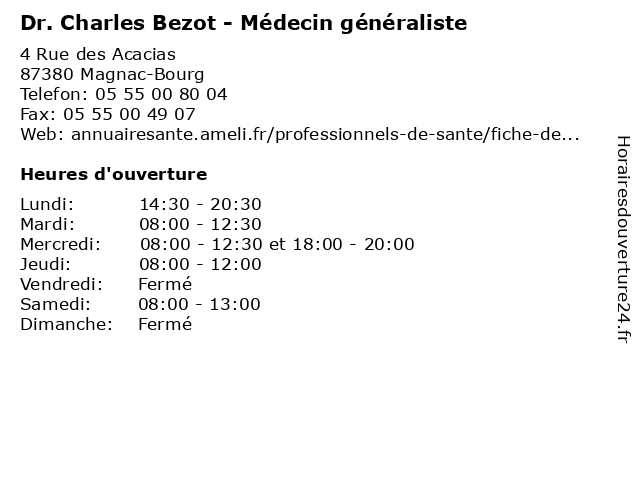 Dr. Charles Bezot - Médecin généraliste

4 Rue des Acacias
87380 Magnac-Bourg
Telefon: 05 55 00 80 04
Fax: 05 55 00 49 07
Web: annuairesante.ameli.fr/professionnels-de-sante/fiche-de...

Heures d'ouverture

| | |
|---|---|
| Lundi: | 14:30 - 20:30 |
| Mardi: | 08:00 - 12:30 |
| Mercredi: | 08:00 - 12:30 et 18:00 - 20:00 |
| Jeudi: | 08:00 - 12:00 |
| Vendredi: | Fermé |
| Samedi: | 08:00 - 13:00 |
| Dimanche: | Fermé |

Horairesdouverture24.fr